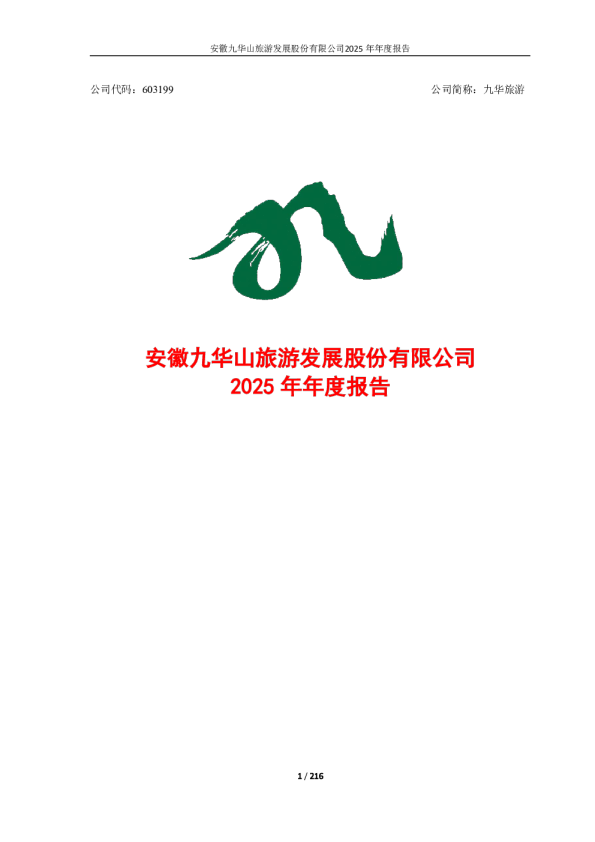 安徽九华山旅游发展股份有限公司2025 年年度报告

公司代码：603199

公司简称：九华旅游

安徽九华山旅游发展股份有限公司
2025 年年度报告

1 / 216